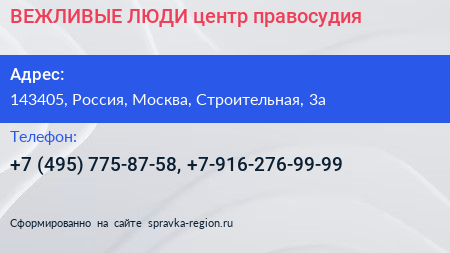 ВЕЖЛИВЫЕ ЛЮДИ центр правосудия

Адрес:

143405, Россия, Москва, Строительная, 3а

Телефон:

+7 (495) 775-87-58, +7-916-276-99-99

Сформированно на сайте spravka-region.ru